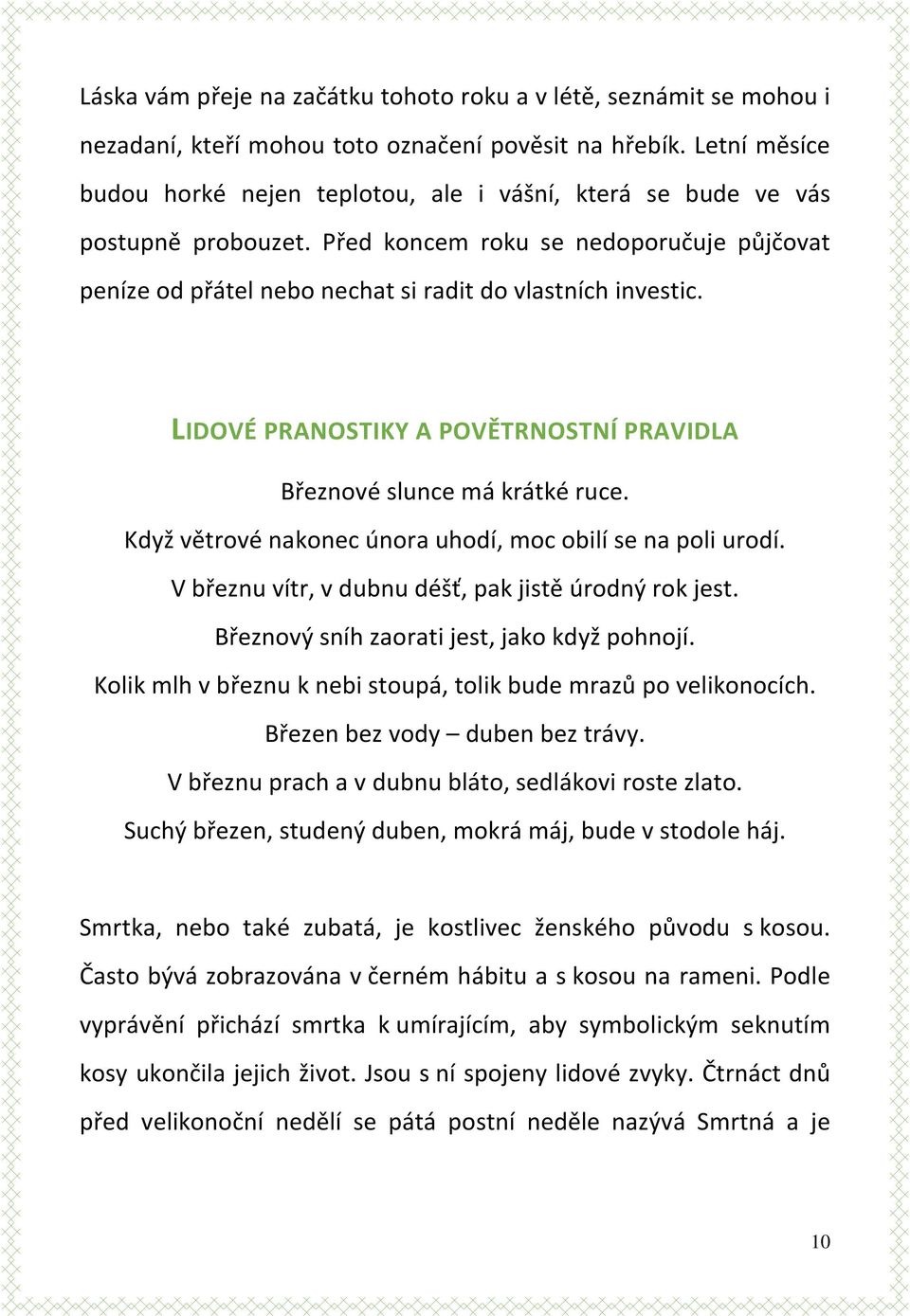 Láska vám přeje na začátku tohoto roku a v létě, seznámit se mohou i nezadaní, kteří mohou toto označení pověsit na hřebík. Letní měsíce budou horké nejen teplotou, ale i vášní, která se bude ve vás postupně probouzet. Před koncem roku se nedoporučuje půjčovat peníze od přátel nebo nechat si radit do vlastních investic.

LIDOVÉ PRANOSTIKY A POVĚTRNOSTNÍ PRAVIDLA

Březnové slunce má krátké ruce.

Když větrové nakonec února uhodí, moc obilí se na poli urodí.

V březnu vítr, v dubnu déšť, pak jistě úrodný rok jest.

Březnový sníh zaorati jest, jako když pohnojí.

Kolik mlh v březnu k nebi stoupá, tolik bude mrazů po velikonocích.

Březen bez vody – duben bez trávy.

V březnu prach a v dubnu bláto, sedlákovi roste zlato.

Suchý březen, studený duben, mokrá máj, bude v stodole háj.

Smrtka, nebo také zubatá, je kostlivec ženského původu s kosou. Často bývá zobrazována v černém hábitu a s kosou na rameni. Podle vyprávění přichází smrtka k umírajícím, aby symbolickým seknutím kosy ukončila jejich život. Jsou s ní spojeny lidové zvyky. Čtrnáct dnů před velikonoční nedělí se pátá postní neděle nazývá Smrtná a je

10